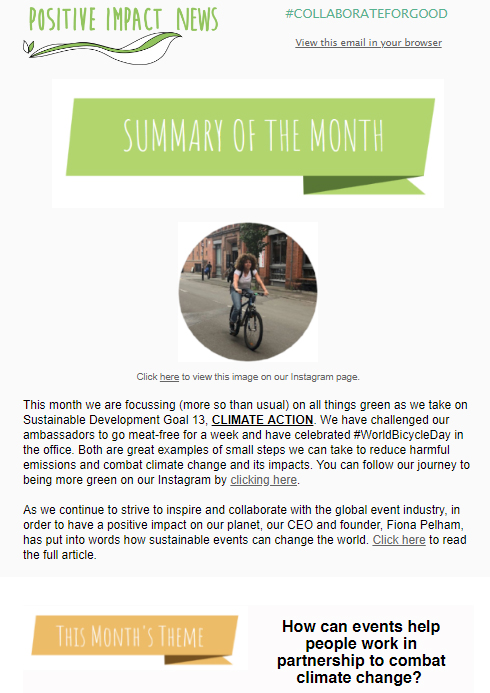 POSITIVE IMPACT NEWS

#COLLABORATEFORGOOD

View this email in your browser

SUMMARY OF THE MONTH

Click here to view this image on our Instagram page.

This month we are focussing (more so than usual) on all things green as we take on Sustainable Development Goal 13, CLIMATE ACTION. We have challenged our ambassadors to go meat-free for a week and have celebrated #WorldBicycleDay in the office. Both are great examples of small steps we can take to reduce harmful emissions and combat climate change and its impacts. You can follow our journey to being more green on our Instagram by clicking here.

As we continue to strive to inspire and collaborate with the global event industry, in order to have a positive impact on our planet, our CEO and founder, Fiona Pelham, has put into words how sustainable events can change the world. Click here to read the full article.

THIS MONTH'S THEME

How can events help people work in partnership to combat climate change?